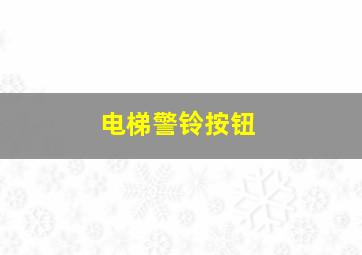 电梯警铃按钮